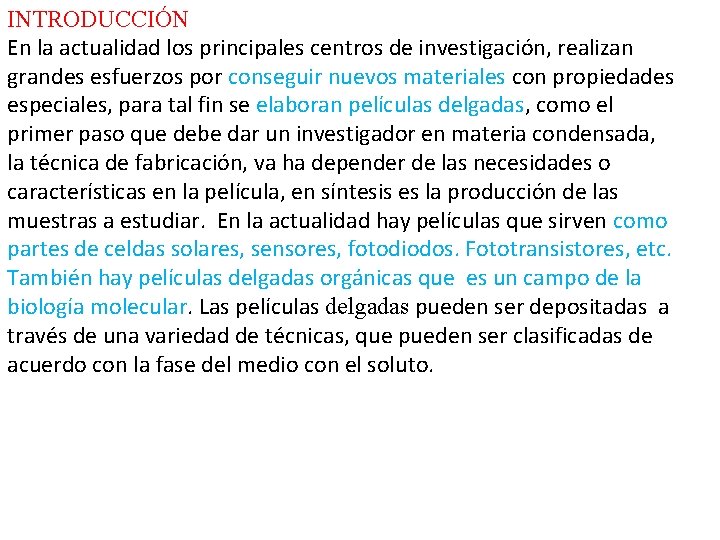 INTRODUCCIÓN
En la actualidad los principales centros de investigación, realizan grandes esfuerzos por conseguir nuevos materiales con propiedades especiales, para tal fin se elaboran películas delgadas, como el primer paso que debe dar un investigador en materia condensada, la técnica de fabricación, va ha depender de las necesidades o características en la película, en síntesis es la producción de las muestras a estudiar. En la actualidad hay películas que sirven como partes de celdas solares, sensores, fotodiodos. Fototransistores, etc. También hay películas delgadas orgánicas que es un campo de la biología molecular. Las películas delgadas pueden ser depositadas a través de una variedad de técnicas, que pueden ser clasificadas de acuerdo con la fase del medio con el soluto.